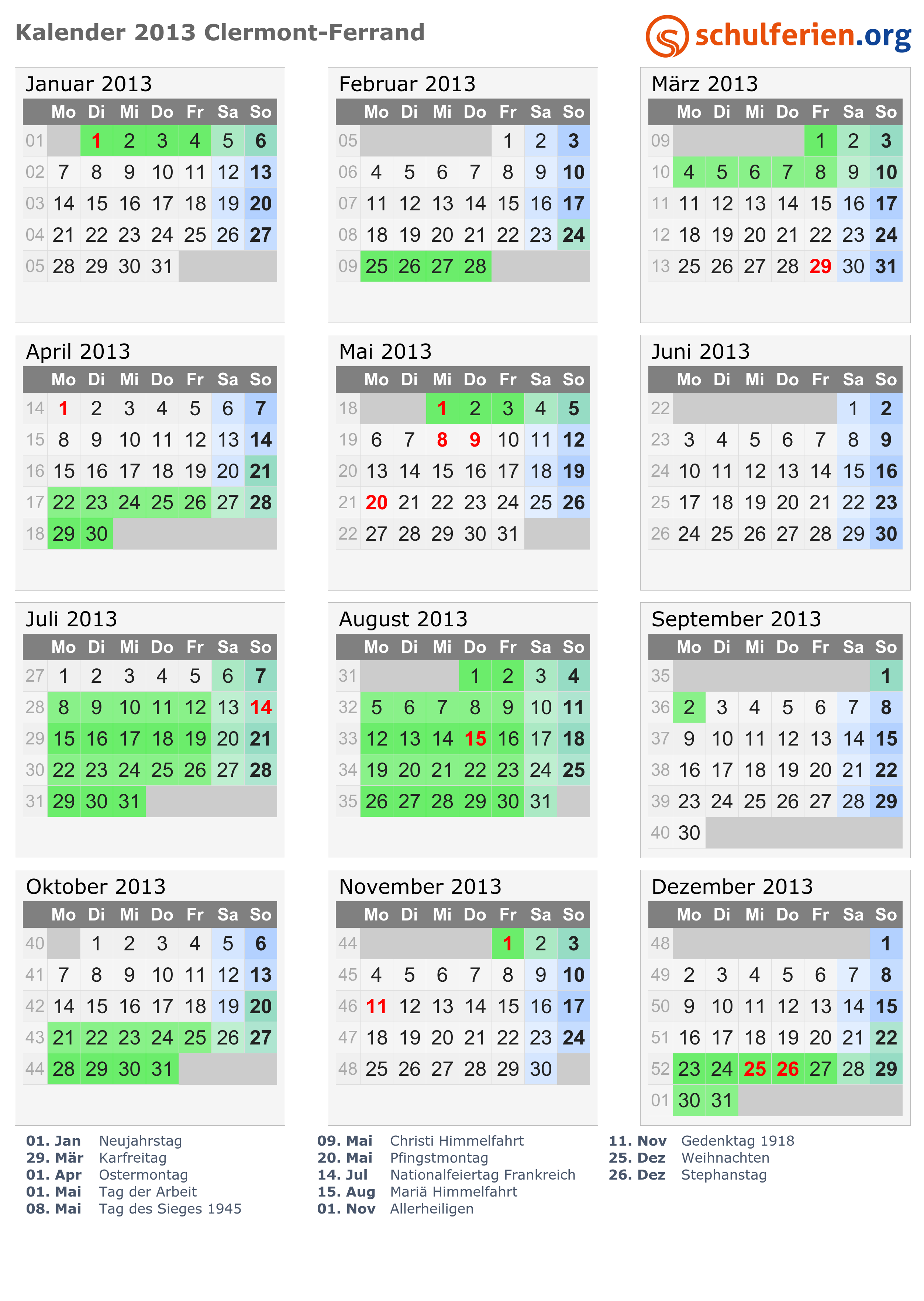 Kalender 2013 Clermont-Ferrand

schulferien.org

Januar 2013

| | Mo | Di | Mi | Do | Fr | Sa | So |
|---|---|---|---|---|---|---|---|
| 01 | | 1 | 2 | 3 | 4 | 5 | 6 |
| 02 | 7 | 8 | 9 | 10 | 11 | 12 | 13 |
| 03 | 14 | 15 | 16 | 17 | 18 | 19 | 20 |
| 04 | 21 | 22 | 23 | 24 | 25 | 26 | 27 |
| 05 | 28 | 29 | 30 | 31 | | | |

Februar 2013

| | Mo | Di | Mi | Do | Fr | Sa | So |
|---|---|---|---|---|---|---|---|
| 05 | | | | | 1 | 2 | 3 |
| 06 | 4 | 5 | 6 | 7 | 8 | 9 | 10 |
| 07 | 11 | 12 | 13 | 14 | 15 | 16 | 17 |
| 08 | 18 | 19 | 20 | 21 | 22 | 23 | 24 |
| 09 | 25 | 26 | 27 | 28 | | | |

März 2013

| | Mo | Di | Mi | Do | Fr | Sa | So |
|---|---|---|---|---|---|---|---|
| 09 | | | | | 1 | 2 | 3 |
| 10 | 4 | 5 | 6 | 7 | 8 | 9 | 10 |
| 11 | 11 | 12 | 13 | 14 | 15 | 16 | 17 |
| 12 | 18 | 19 | 20 | 21 | 22 | 23 | 24 |
| 13 | 25 | 26 | 27 | 28 | 29 | 30 | 31 |

April 2013

| | Mo | Di | Mi | Do | Fr | Sa | So |
|---|---|---|---|---|---|---|---|
| 14 | 1 | 2 | 3 | 4 | 5 | 6 | 7 |
| 15 | 8 | 9 | 10 | 11 | 12 | 13 | 14 |
| 16 | 15 | 16 | 17 | 18 | 19 | 20 | 21 |
| 17 | 22 | 23 | 24 | 25 | 26 | 27 | 28 |
| 18 | 29 | 30 | | | | | |

Mai 2013

| | Mo | Di | Mi | Do | Fr | Sa | So |
|---|---|---|---|---|---|---|---|
| 18 | | | 1 | 2 | 3 | 4 | 5 |
| 19 | 6 | 7 | 8 | 9 | 10 | 11 | 12 |
| 20 | 13 | 14 | 15 | 16 | 17 | 18 | 19 |
| 21 | 20 | 21 | 22 | 23 | 24 | 25 | 26 |
| 22 | 27 | 28 | 29 | 30 | 31 | | |

Juni 2013

| | Mo | Di | Mi | Do | Fr | Sa | So |
|---|---|---|---|---|---|---|---|
| 22 | | | | | | 1 | 2 |
| 23 | 3 | 4 | 5 | 6 | 7 | 8 | 9 |
| 24 | 10 | 11 | 12 | 13 | 14 | 15 | 16 |
| 25 | 17 | 18 | 19 | 20 | 21 | 22 | 23 |
| 26 | 24 | 25 | 26 | 27 | 28 | 29 | 30 |

Juli 2013

| | Mo | Di | Mi | Do | Fr | Sa | So |
|---|---|---|---|---|---|---|---|
| 27 | 1 | 2 | 3 | 4 | 5 | 6 | 7 |
| 28 | 8 | 9 | 10 | 11 | 12 | 13 | 14 |
| 29 | 15 | 16 | 17 | 18 | 19 | 20 | 21 |
| 30 | 22 | 23 | 24 | 25 | 26 | 27 | 28 |
| 31 | 29 | 30 | 31 | | | | |

August 2013

| | Mo | Di | Mi | Do | Fr | Sa | So |
|---|---|---|---|---|---|---|---|
| 31 | | | | 1 | 2 | 3 | 4 |
| 32 | 5 | 6 | 7 | 8 | 9 | 10 | 11 |
| 33 | 12 | 13 | 14 | 15 | 16 | 17 | 18 |
| 34 | 19 | 20 | 21 | 22 | 23 | 24 | 25 |
| 35 | 26 | 27 | 28 | 29 | 30 | 31 | |

September 2013

| | Mo | Di | Mi | Do | Fr | Sa | So |
|---|---|---|---|---|---|---|---|
| 35 | | | | | | | 1 |
| 36 | 2 | 3 | 4 | 5 | 6 | 7 | 8 |
| 37 | 9 | 10 | 11 | 12 | 13 | 14 | 15 |
| 38 | 16 | 17 | 18 | 19 | 20 | 21 | 22 |
| 39 | 23 | 24 | 25 | 26 | 27 | 28 | 29 |
| 40 | 30 | | | | | | |

Oktober 2013

| | Mo | Di | Mi | Do | Fr | Sa | So |
|---|---|---|---|---|---|---|---|
| 40 | | 1 | 2 | 3 | 4 | 5 | 6 |
| 41 | 7 | 8 | 9 | 10 | 11 | 12 | 13 |
| 42 | 14 | 15 | 16 | 17 | 18 | 19 | 20 |
| 43 | 21 | 22 | 23 | 24 | 25 | 26 | 27 |
| 44 | 28 | 29 | 30 | 31 | | | |

November 2013

| | Mo | Di | Mi | Do | Fr | Sa | So |
|---|---|---|---|---|---|---|---|
| 44 | | | | | 1 | 2 | 3 |
| 45 | 4 | 5 | 6 | 7 | 8 | 9 | 10 |
| 46 | 11 | 12 | 13 | 14 | 15 | 16 | 17 |
| 47 | 18 | 19 | 20 | 21 | 22 | 23 | 24 |
| 48 | 25 | 26 | 27 | 28 | 29 | 30 | |

Dezember 2013

| | Mo | Di | Mi | Do | Fr | Sa | So |
|---|---|---|---|---|---|---|---|
| 48 | | | | | | | 1 |
| 49 | 2 | 3 | 4 | 5 | 6 | 7 | 8 |
| 50 | 9 | 10 | 11 | 12 | 13 | 14 | 15 |
| 51 | 16 | 17 | 18 | 19 | 20 | 21 | 22 |
| 52 | 23 | 24 | 25 | 26 | 27 | 28 | 29 |
| 01 | 30 | 31 | | | | | |

01. Jan Neujahrstag
29. Mär Karfreitag
01. Apr Ostermontag
01. Mai Tag der Arbeit
08. Mai Tag des Sieges 1945

09. Mai Christi Himmelfahrt
20. Mai Pfingstmontag
14. Jul Nationalfeiertag Frankreich
15. Aug Mariä Himmelfahrt
01. Nov Allerheiligen

11. Nov Gedenktag 1918
25. Dez Weihnachten
26. Dez Stephanstag